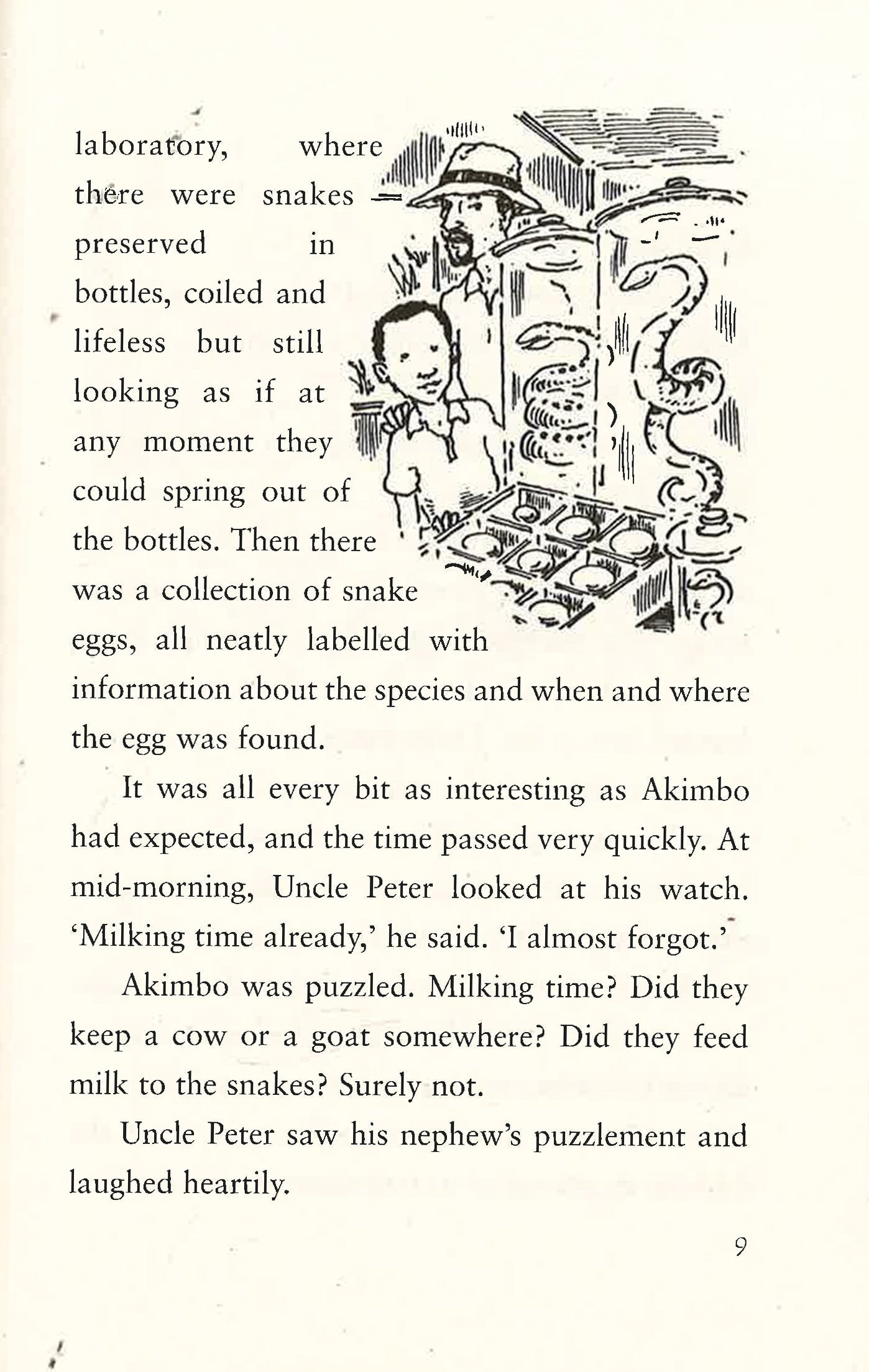 laboratory, where there were snakes preserved in bottles, coiled and lifeless but still looking as if at any moment they could spring out of the bottles. Then there was a collection of snake eggs, all neatly labelled with information about the species and when and where the egg was found.

It was all every bit as interesting as Akimbo had expected, and the time passed very quickly. At mid-morning, Uncle Peter looked at his watch. 'Milking time already,' he said. 'I almost forgot.'

Akimbo was puzzled. Milking time? Did they keep a cow or a goat somewhere? Did they feed milk to the snakes? Surely not.

Uncle Peter saw his nephew's puzzlement and laughed heartily.

9